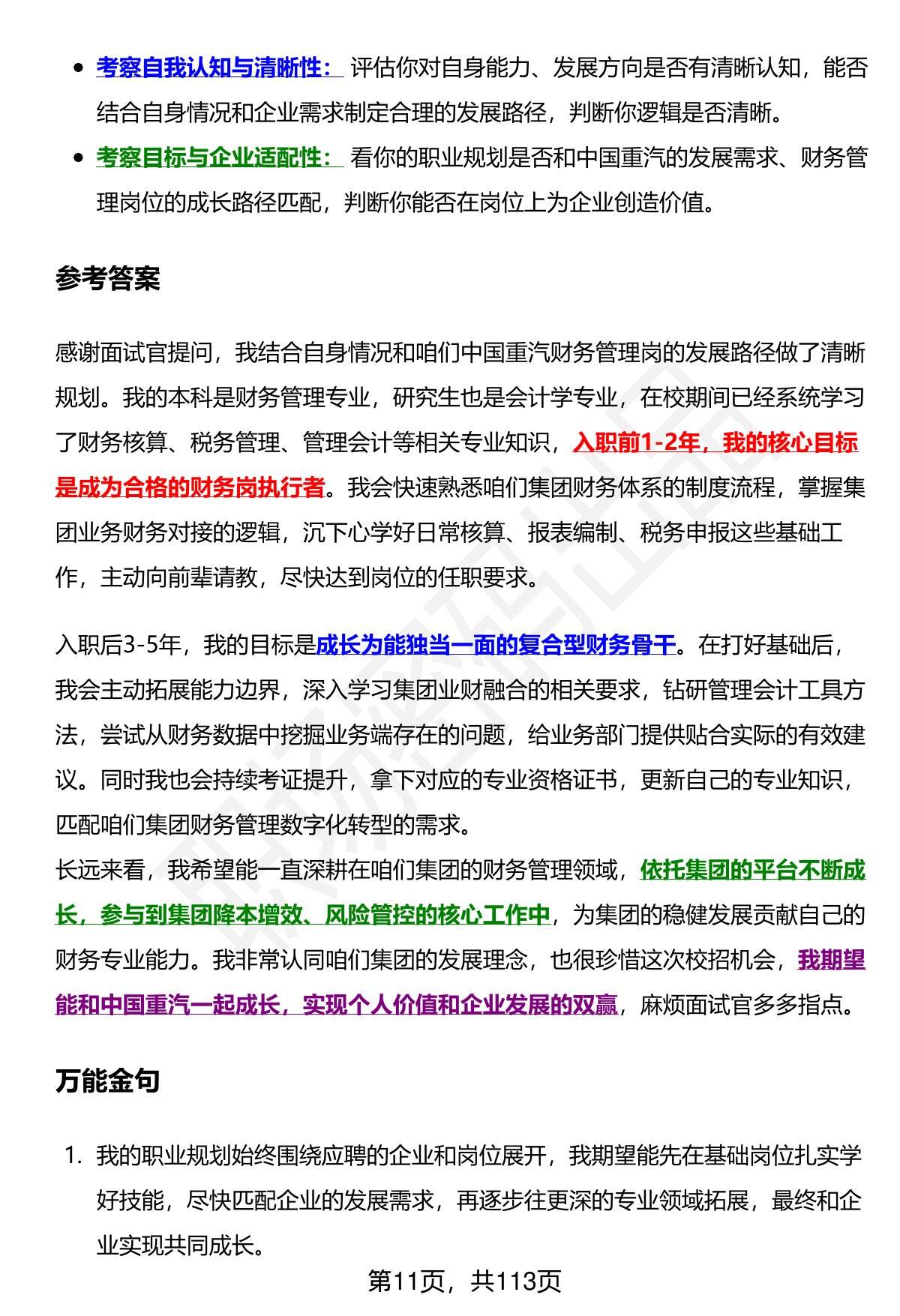 - 考察自我认知与清晰性： 评估你对自身能力、发展方向是否有清晰认知，能否结合自身情况和企业需求制定合理的发展路径，判断你逻辑是否清晰。
- 考察目标与企业适配性： 看你的职业规划是否和中国重汽的发展需求、财务管理岗位的成长路径匹配，判断你能否在岗位上为企业创造价值。

参考答案

感谢面试官提问，我结合自身情况和咱们中国重汽财务管理岗的发展路径做了清晰规划。我的本科是财务管理专业，研究生也是会计学专业，在校期间已经系统学习了财务核算、税务管理、管理会计等相关专业知识，入职前1-2年，我的核心目标是成为合格的财务岗执行者。我会快速熟悉咱们集团财务体系的制度流程，掌握集团业务财务对接的逻辑，沉下心学好日常核算、报表编制、税务申报这些基础工作，主动向前辈请教，尽快达到岗位的任职要求。

入职后3-5年，我的目标是成长为能独当一面的复合型财务骨干。在打好基础后，我会主动拓展能力边界，深入学习集团业财融合的相关要求，钻研管理会计工具方法，尝试从财务数据中挖掘业务端存在的问题，给业务部门提供贴合实际的有效建议。同时我也会持续考证提升，拿下对应的专业资格证书，更新自己的专业知识，匹配咱们集团财务管理数字化转型的需求。
长远来看，我希望能一直深耕在咱们集团的财务管理领域，依托集团的平台不断成长，参与到集团降本增效、风险管控的核心工作中，为集团的稳健发展贡献自己的财务专业能力。我非常认同咱们集团的发展理念，也很珍惜这次校招机会，我期望能和中国重汽一起成长，实现个人价值和企业发展的双赢，麻烦面试官多多指点。

万能金句

1. 我的职业规划始终围绕应聘的企业和岗位展开，我期望能先在基础岗位扎实学好技能，尽快匹配企业的发展需求，再逐步往更深的专业领域拓展，最终和企业实现共同成长。

第11页，共113页